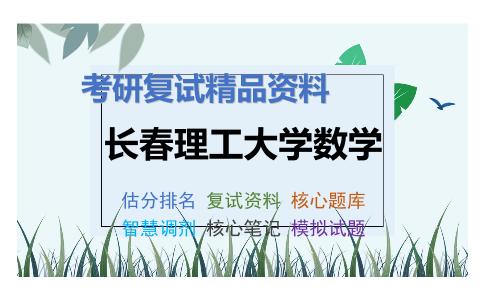 考研复试精品资料

长春理工大学数学

估分排名 复试资料 核心题库
智慧调剂 核心笔记 模拟试题